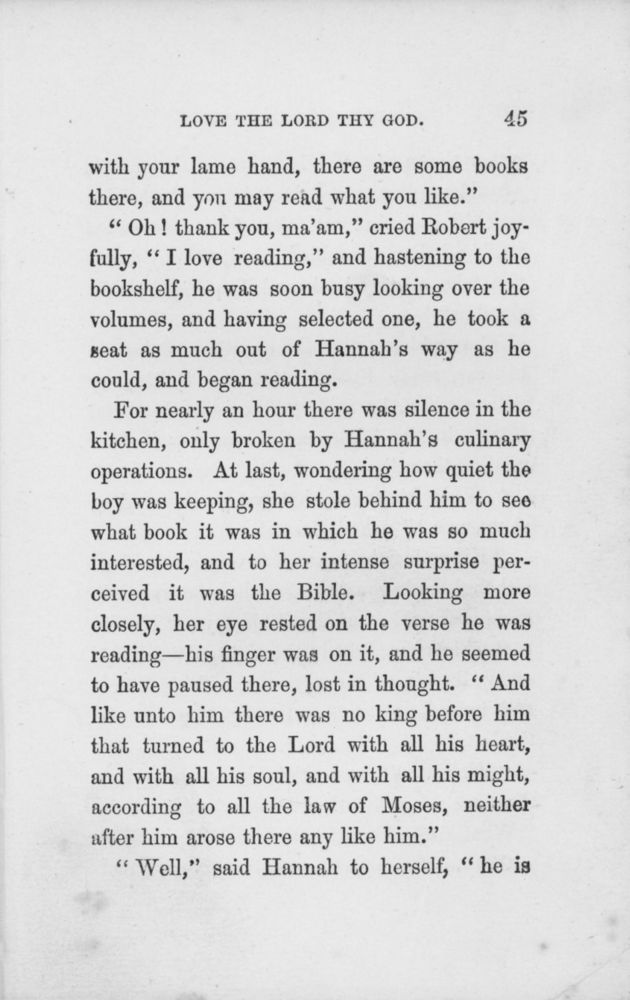 LOVE THE LORD THY GOD. 45

with your lame hand, there are some books there, and you may read what you like."

"Oh! thank you, ma'am," cried Robert joyfully, "I love reading," and hastening to the bookshelf, he was soon busy looking over the volumes, and having selected one, he took a seat as much out of Hannah's way as he could, and began reading.

For nearly an hour there was silence in the kitchen, only broken by Hannah's culinary operations. At last, wondering how quiet the boy was keeping, she stole behind him to see what book it was in which he was so much interested, and to her intense surprise perceived it was the Bible. Looking more closely, her eye rested on the verse he was reading—his finger was on it, and he seemed to have paused there, lost in thought. "And like unto him there was no king before him that turned to the Lord with all his heart, and with all his soul, and with all his might, according to all the law of Moses, neither after him arose there any like him."

"Well," said Hannah to herself, "he is